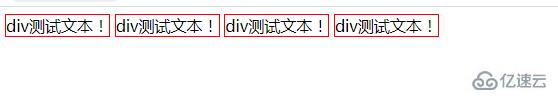 div测试文本！ div测试文本！ div测试文本！ div测试文本！

亿速云